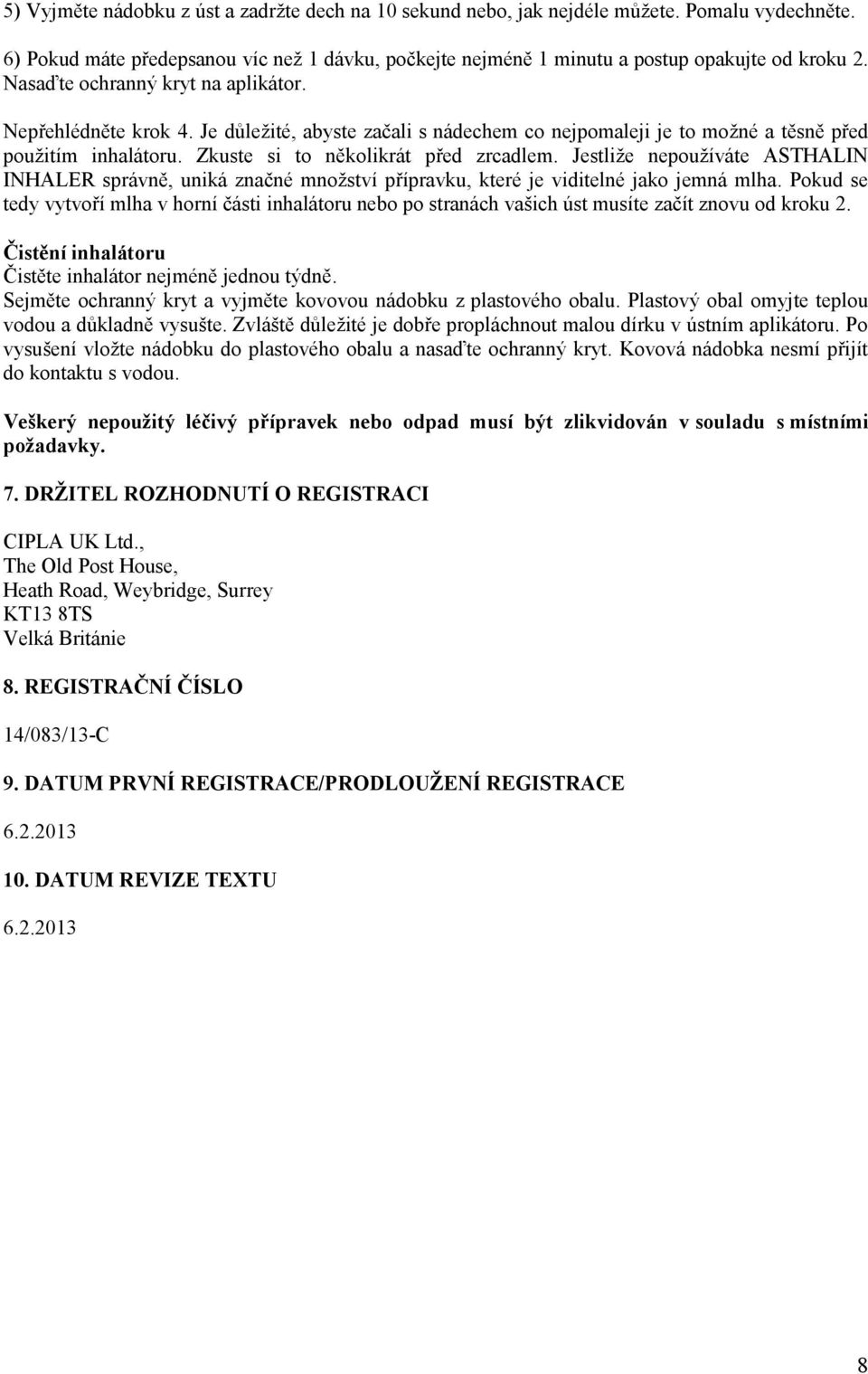 5) Vyjměte nádobku z úst a zadržte dech na 10 sekund nebo, jak nejdéle můžete. Pomalu vydechněte.
6) Pokud máte předepsanou víc než 1 dávku, počkejte nejméně 1 minutu a postup opakujte od kroku 2. Nasaďte ochranný kryt na aplikátor.

Nepřehlédněte krok 4. Je důležité, abyste začali s nádechem co nejpomaleji je to možné a těsně před použitím inhalátoru. Zkuste si to několikrát před zrcadlem. Jestliže nepoužíváte ASTHALIN INHALER správně, uniká značné množství přípravku, které je viditelné jako jemná mlha. Pokud se tedy vytvoří mlha v horní části inhalátoru nebo po stranách vašich úst musíte začít znovu od kroku 2.

Čistění inhalátoru
Čistěte inhalátor nejméně jednou týdně.
Sejměte ochranný kryt a vyjměte kovovou nádobku z plastového obalu. Plastový obal omyjte teplou vodou a důkladně vysušte. Zvláště důležité je dobře propláchnout malou dírku v ústním aplikátoru. Po vysušení vložte nádobku do plastového obalu a nasaďte ochranný kryt. Kovová nádobka nesmí přijít do kontaktu s vodou.

Veškerý nepoužitý léčivý přípravek nebo odpad musí být zlikvidován v souladu s místními požadavky.

7. DRŽITEL ROZHODNUTÍ O REGISTRACI

CIPLA UK Ltd.,
The Old Post House,
Heath Road, Weybridge, Surrey
KT13 8TS
Velká Británie

8. REGISTRAČNÍ ČÍSLO

14/083/13-C

9. DATUM PRVNÍ REGISTRACE/PRODLOUŽENÍ REGISTRACE

6.2.2013

10. DATUM REVIZE TEXTU

6.2.2013

8